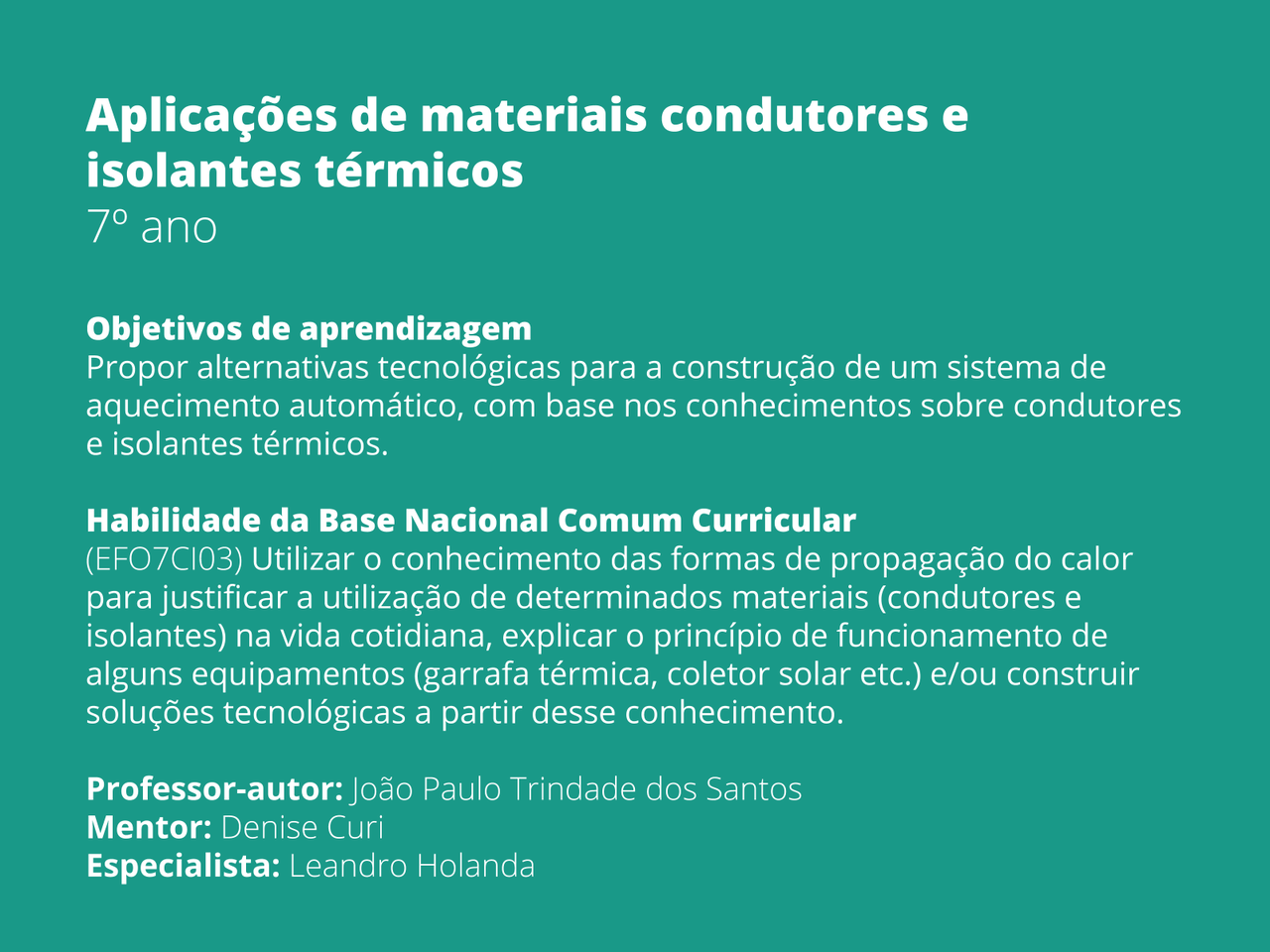 Aplicações de materiais condutores e isolantes térmicos
7º ano

Objetivos de aprendizagem
Propor alternativas tecnológicas para a construção de um sistema de aquecimento automático, com base nos conhecimentos sobre condutores e isolantes térmicos.

Habilidade da Base Nacional Comum Curricular
(EFO7CI03) Utilizar o conhecimento das formas de propagação do calor para justificar a utilização de determinados materiais (condutores e isolantes) na vida cotidiana, explicar o princípio de funcionamento de alguns equipamentos (garrafa térmica, coletor solar etc.) e/ou construir soluções tecnológicas a partir desse conhecimento.

Professor-autor: João Paulo Trindade dos Santos
Mentor: Denise Curi
Especialista: Leandro Holanda